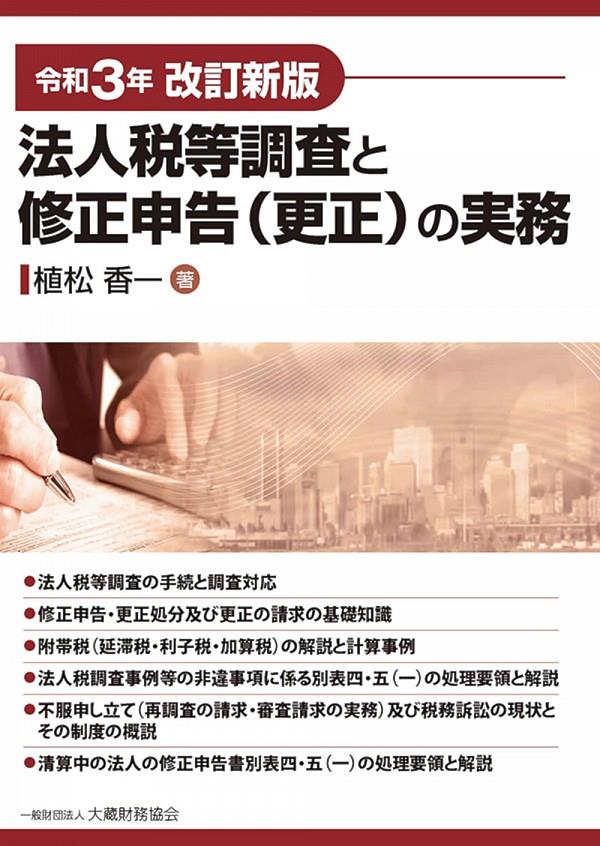 令和3年 改訂新版

法人税等調査と修正申告(更正)の実務

植松 香一 著

●法人税等調査の手続と調査対応

●修正申告・更正処分及び更正の請求の基礎知識

●附帯税(延滞税・利子税・加算税)の解説と計算事例

●法人税調査事例等の非違事項に係る別表四・五(一)の処理要領と解説

●不服申し立て(再調査の請求・審査請求の実務)及び税務訴訟の現状とその制度の概説

●清算中の法人の修正申告書別表四・五(一)の処理要領と解説

一般財団法人 大蔵財務協会